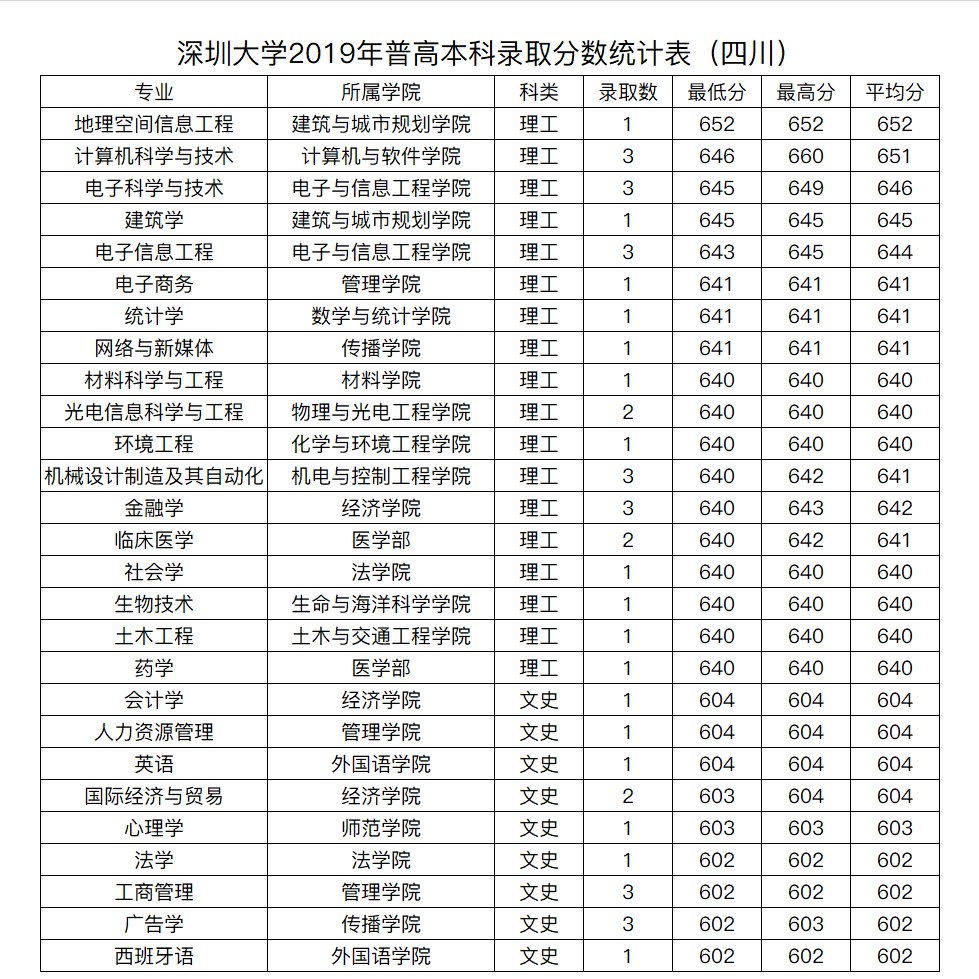 深圳大学2019年普高本科录取分数统计表（四川）

| 专业 | 所属学院 | 科类 | 录取数 | 最低分 | 最高分 | 平均分 |
|---|---|---|---|---|---|---|
| 地理空间信息工程 | 建筑与城市规划学院 | 理工 | 1 | 652 | 652 | 652 |
| 计算机科学与技术 | 计算机与软件学院 | 理工 | 3 | 646 | 660 | 651 |
| 电子科学与技术 | 电子与信息工程学院 | 理工 | 3 | 645 | 649 | 646 |
| 建筑学 | 建筑与城市规划学院 | 理工 | 1 | 645 | 645 | 645 |
| 电子信息工程 | 电子与信息工程学院 | 理工 | 3 | 643 | 645 | 644 |
| 电子商务 | 管理学院 | 理工 | 1 | 641 | 641 | 641 |
| 统计学 | 数学与统计学院 | 理工 | 1 | 641 | 641 | 641 |
| 网络与新媒体 | 传播学院 | 理工 | 1 | 641 | 641 | 641 |
| 材料科学与工程 | 材料学院 | 理工 | 1 | 640 | 640 | 640 |
| 光电信息科学与工程 | 物理与光电工程学院 | 理工 | 2 | 640 | 640 | 640 |
| 环境工程 | 化学与环境工程学院 | 理工 | 1 | 640 | 640 | 640 |
| 机械设计制造及其自动化 | 机电与控制工程学院 | 理工 | 3 | 640 | 642 | 641 |
| 金融学 | 经济学院 | 理工 | 3 | 640 | 643 | 642 |
| 临床医学 | 医学部 | 理工 | 2 | 640 | 642 | 641 |
| 社会学 | 法学院 | 理工 | 1 | 640 | 640 | 640 |
| 生物技术 | 生命与海洋科学学院 | 理工 | 1 | 640 | 640 | 640 |
| 土木工程 | 土木与交通工程学院 | 理工 | 1 | 640 | 640 | 640 |
| 药学 | 医学部 | 理工 | 1 | 640 | 640 | 640 |
| 会计学 | 经济学院 | 文史 | 1 | 604 | 604 | 604 |
| 人力资源管理 | 管理学院 | 文史 | 1 | 604 | 604 | 604 |
| 英语 | 外国语学院 | 文史 | 1 | 604 | 604 | 604 |
| 国际经济与贸易 | 经济学院 | 文史 | 2 | 603 | 604 | 604 |
| 心理学 | 师范学院 | 文史 | 1 | 603 | 603 | 603 |
| 法学 | 法学院 | 文史 | 1 | 602 | 602 | 602 |
| 工商管理 | 管理学院 | 文史 | 3 | 602 | 602 | 602 |
| 广告学 | 传播学院 | 文史 | 3 | 602 | 603 | 602 |
| 西班牙语 | 外国语学院 | 文史 | 1 | 602 | 602 | 602 |